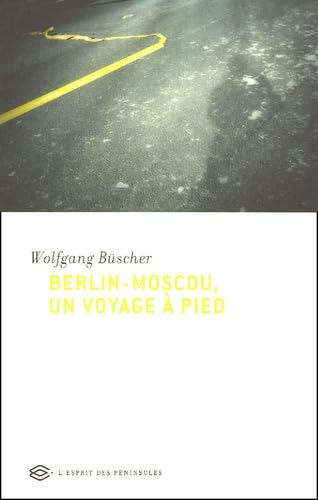 Wolfgang Büscher

BERLIN-MOSCOU, UN VOYAGE À PIED

L'ESPRIT DES PÉNINSULES